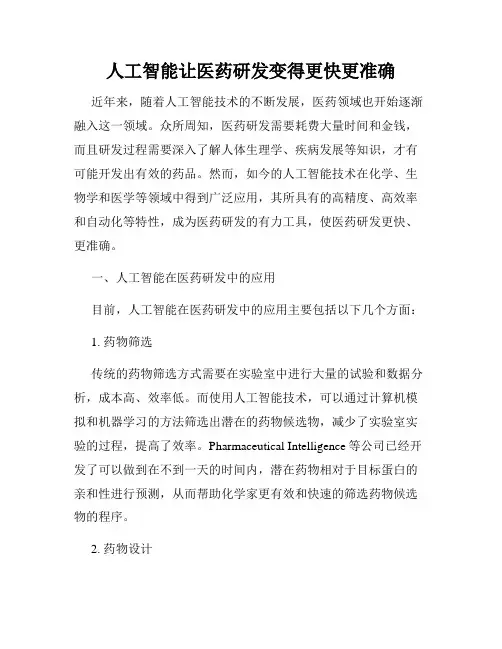 人工智能让医药研发变得更快更准确

近年来，随着人工智能技术的不断发展，医药领域也开始逐渐融入这一领域。众所周知，医药研发需要耗费大量时间和金钱，而且研发过程需要深入了解人体生理学、疾病发展等知识，才有可能开发出有效的药品。然而，如今的人工智能技术在化学、生物学和医学等领域中得到广泛应用，其所具有的高精度、高效率和自动化等特性，成为医药研发的有力工具，使医药研发更快、更准确。

一、人工智能在医药研发中的应用

目前，人工智能在医药研发中的应用主要包括以下几个方面：

1. 药物筛选

传统的药物筛选方式需要在实验室中进行大量的试验和数据分析，成本高、效率低。而使用人工智能技术，可以通过计算机模拟和机器学习的方法筛选出潜在的药物候选物，减少了实验室实验的过程，提高了效率。Pharmaceutical Intelligence 等公司已经开发了可以做到在不到一天的时间内，潜在药物相对于目标蛋白的亲和性进行预测，从而帮助化学家更有效和快速的筛选药物候选物的程序。

2. 药物设计